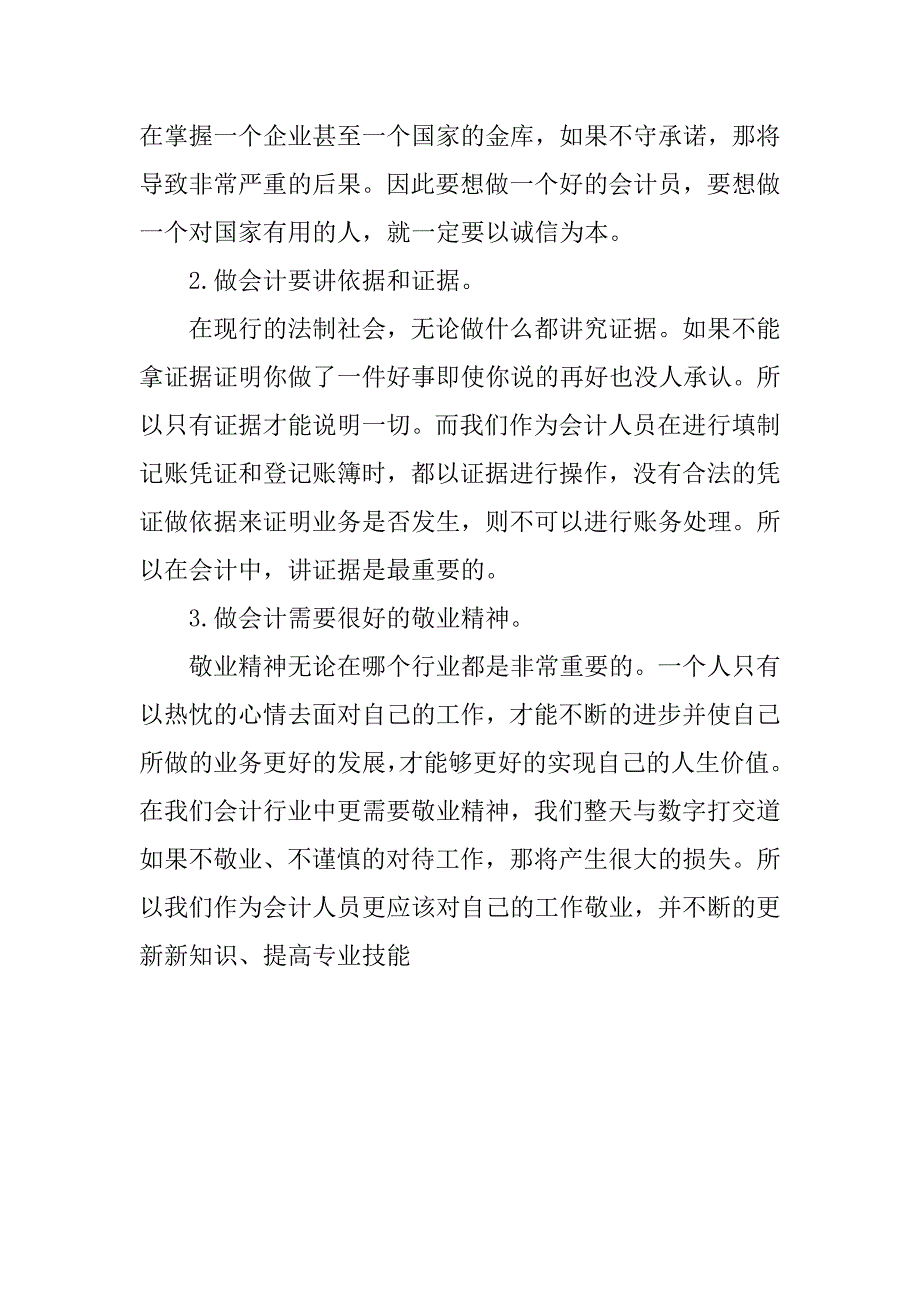 在掌握一个企业甚至一个国家的金库，如果不守承诺，那将导致非常严重的后果。因此要想做一个好的会计员，要想做一个对国家有用的人，就一定要以诚信为本。

2.做会计要讲依据和证据。

在现行的法制社会，无论做什么都讲究证据。如果不能拿证据证明你做了一件好事即使你说的再好也没人承认。所以只有证据才能说明一切。而我们作为会计人员在进行填制记账凭证和登记账簿时，都以证据进行操作，没有合法的凭证做依据来证明业务是否发生，则不可以进行账务处理。所以在会计中，讲证据是最重要的。

3.做会计需要很好的敬业精神。

敬业精神无论在哪个行业都是非常重要的。一个人只有以热忱的心情去面对自己的工作，才能不断的进步并使自己所做的业务更好的发展，才能够更好的实现自己的人生价值。在我们会计行业中更需要敬业精神，我们整天与数字打交道如果不敬业、不谨慎的对待工作，那将产生很大的损失。所以我们作为会计人员更应该对自己的工作敬业，并不断的更新新知识、提高专业技能